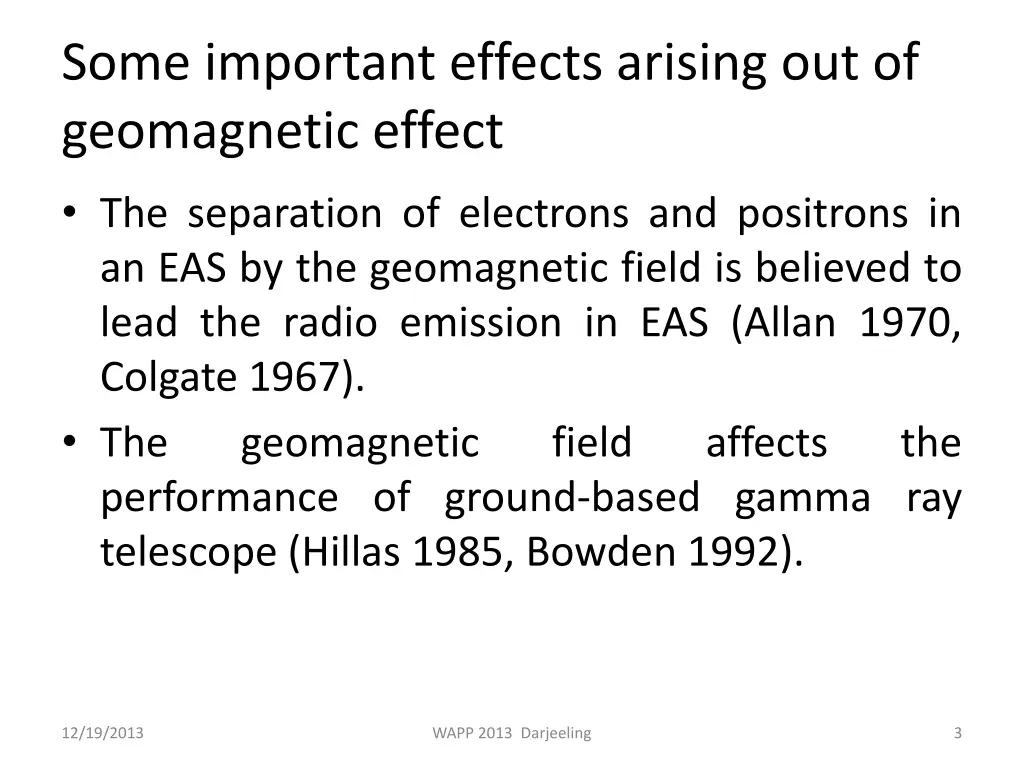 Some important effects arising out of geomagnetic effect

• The separation of electrons and positrons in an EAS by the geomagnetic field is believed to lead the radio emission in EAS (Allan 1970, Colgate 1967).
• The geomagnetic field affects the performance of ground-based gamma ray telescope (Hillas 1985, Bowden 1992).

12/19/2013 WAPP 2013 Darjeeling 3